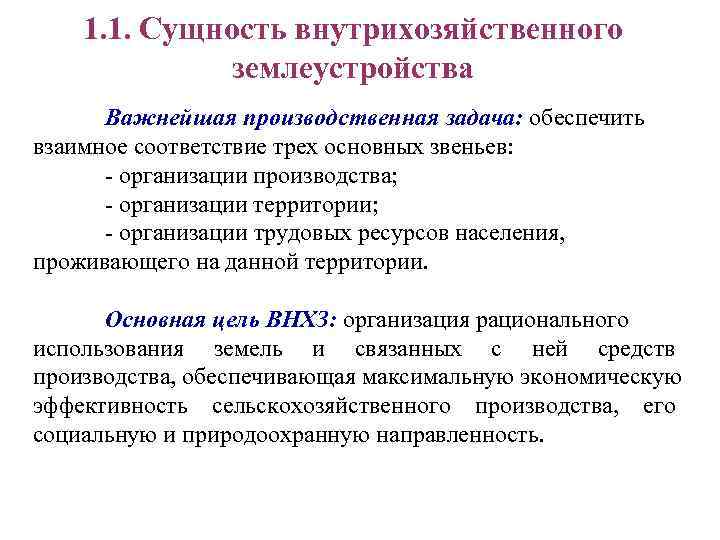 1.1. Сущность внутрихозяйственного землеустройства

Важнейшая производственная задача: обеспечить взаимное соответствие трех основных звеньев:
- организации производства;
- организации территории;
- организации трудовых ресурсов населения, проживающего на данной территории.

Основная цель ВНХЗ: организация рационального использования земель и связанных с ней средств производства, обеспечивающая максимальную экономическую эффективность сельскохозяйственного производства, его социальную и природоохранную направленность.